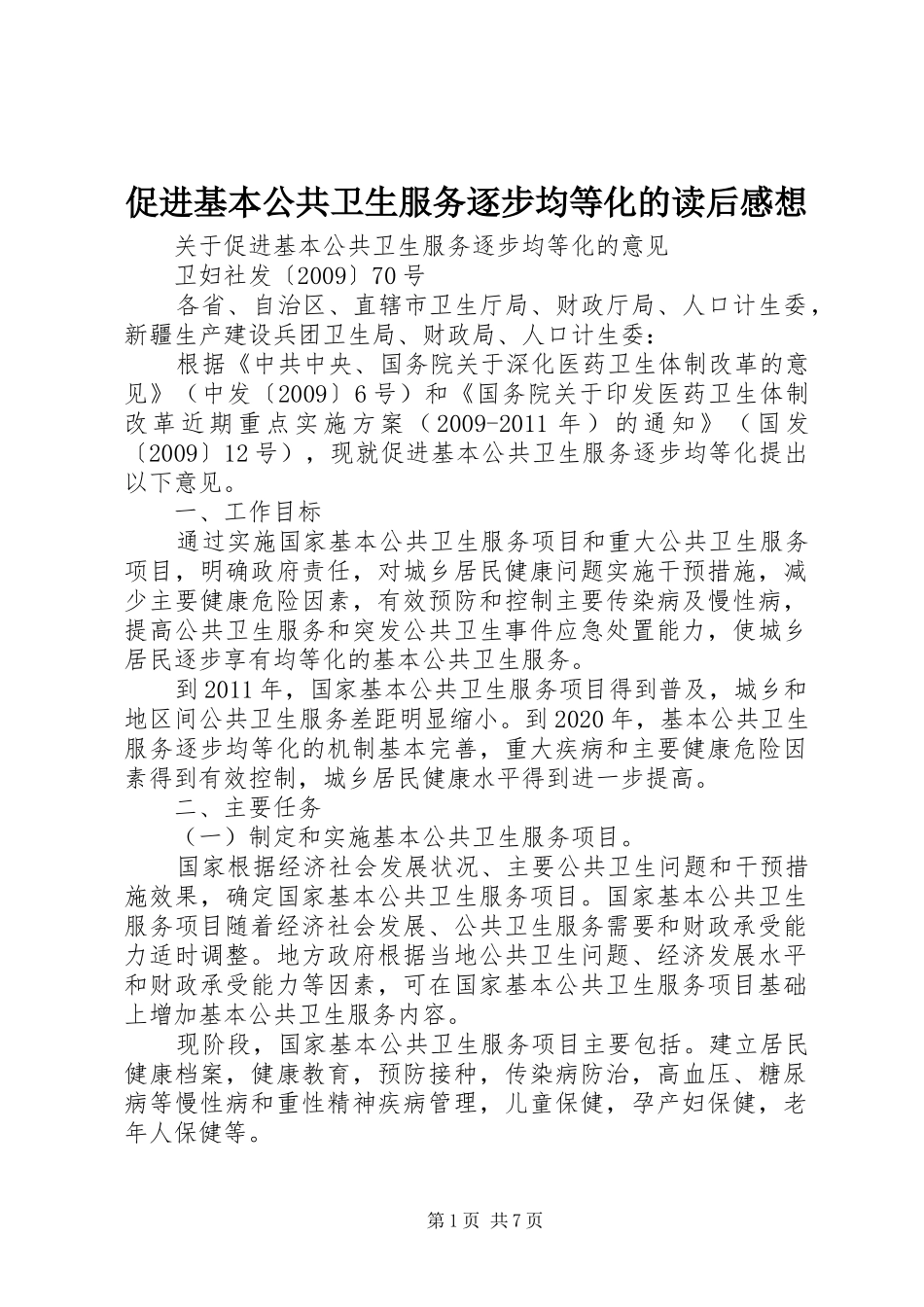 促进基本公共卫生服务逐步均等化的读后感想

关于促进基本公共卫生服务逐步均等化的意见

卫妇社发〔2009〕70号

各省、自治区、直辖市卫生厅局、财政厅局、人口计生委，新疆生产建设兵团卫生局、财政局、人口计生委：

根据《中共中央、国务院关于深化医药卫生体制改革的意见》（中发〔2009〕6号）和《国务院关于印发医药卫生体制改革近期重点实施方案（2009-2011年）的通知》（国发〔2009〕12号），现就促进基本公共卫生服务逐步均等化提出以下意见。

一、工作目标

通过实施国家基本公共卫生服务项目和重大公共卫生服务项目，明确政府责任，对城乡居民健康问题实施干预措施，减少主要健康危险因素，有效预防和控制主要传染病及慢性病，提高公共卫生服务和突发公共卫生事件应急处置能力，使城乡居民逐步享有均等化的基本公共卫生服务。

到2011年，国家基本公共卫生服务项目得到普及，城乡和地区间公共卫生服务差距明显缩小。到2020年，基本公共卫生服务逐步均等化的机制基本完善，重大疾病和主要健康危险因素得到有效控制，城乡居民健康水平得到进一步提高。

二、主要任务

（一）制定和实施基本公共卫生服务项目。

国家根据经济社会发展状况、主要公共卫生问题和干预措施效果，确定国家基本公共卫生服务项目。国家基本公共卫生服务项目随着经济社会发展、公共卫生服务需要和财政承受能力适时调整。地方政府根据当地公共卫生问题、经济发展水平和财政承受能力等因素，可在国家基本公共卫生服务项目基础上增加基本公共卫生服务内容。

现阶段，国家基本公共卫生服务项目主要包括。建立居民健康档案，健康教育，预防接种，传染病防治，高血压、糖尿病等慢性病和重性精神疾病管理，儿童保健，孕产妇保健，老年人保健等。

第1页 共7页